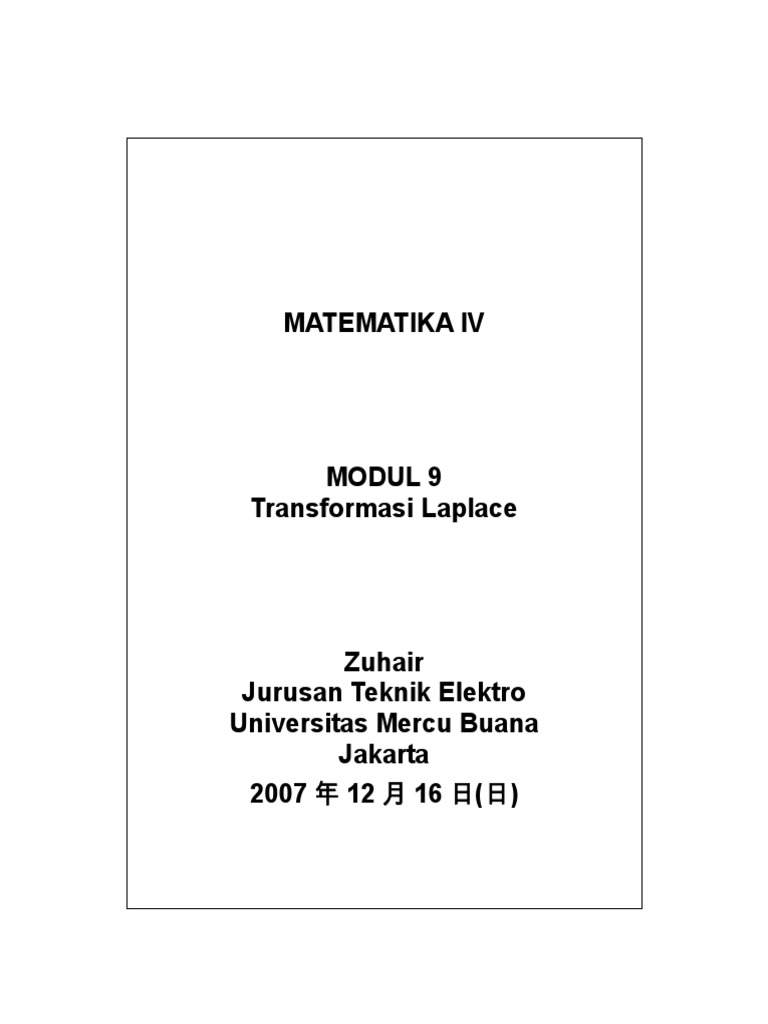 MATEMATIKA IV

MODUL 9
Transformasi Laplace

Zuhair
Jurusan Teknik Elektro
Universitas Mercu Buana
Jakarta
2007 年 12 月 16 日(日)